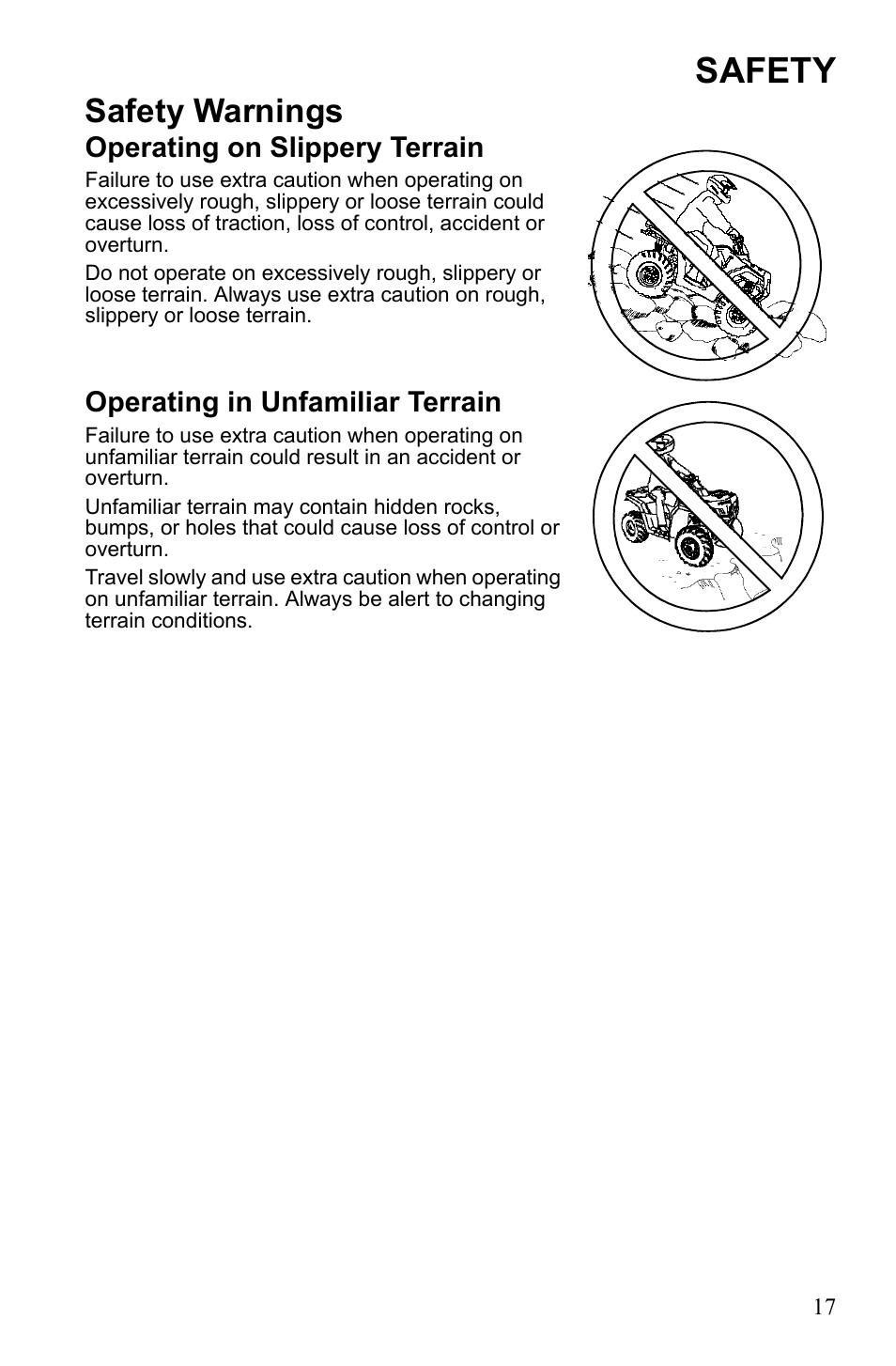 SAFETY

Safety Warnings

Operating on Slippery Terrain

Failure to use extra caution when operating on excessively rough, slippery or loose terrain could cause loss of traction, loss of control, accident or overturn.

Do not operate on excessively rough, slippery or loose terrain. Always use extra caution on rough, slippery or loose terrain.

Operating in Unfamiliar Terrain

Failure to use extra caution when operating on unfamiliar terrain could result in an accident or overturn.

Unfamiliar terrain may contain hidden rocks, bumps, or holes that could cause loss of control or overturn.

Travel slowly and use extra caution when operating on unfamiliar terrain. Always be alert to changing terrain conditions.

17